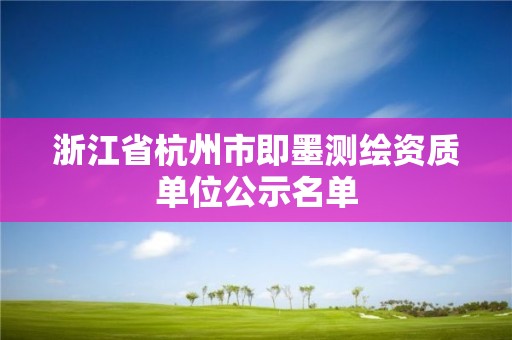 浙江省杭州市即墨测绘资质单位公示名单